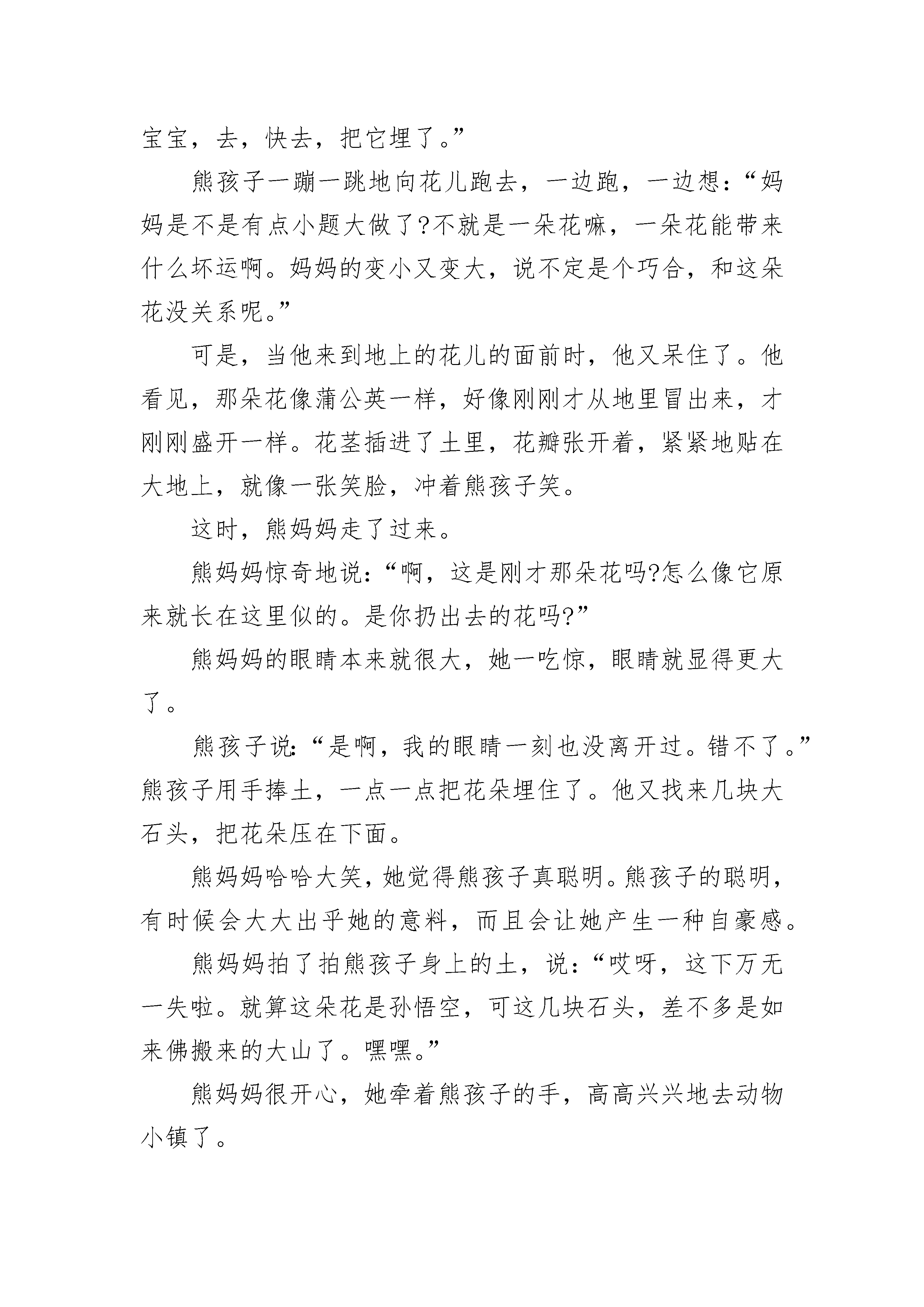 宝宝，去，快去，把它埋了。”

熊孩子一蹦一跳地向花儿跑去，一边跑，一边想：“妈妈是不是有点小题大做了?不就是一朵花嘛，一朵花能带来什么坏运啊。妈妈的变小又变大，说不定是个巧合，和这朵花没关系呢。”

可是，当他来到地上的花儿的面前时，他又呆住了。他看见，那朵花像蒲公英一样，好像刚刚才从地里冒出来，才刚刚盛开一样。花茎插进了土里，花瓣张开着，紧紧地贴在大地上，就像一张笑脸，冲着熊孩子笑。

这时，熊妈妈走了过来。

熊妈妈惊奇地说：“啊，这是刚才那朵花吗?怎么像它原来就长在这里似的。是你扔出去的花吗?”

熊妈妈的眼睛本来就很大，她一吃惊，眼睛就显得更大了。

熊孩子说：“是啊，我的眼睛一刻也没离开过。错不了。”熊孩子用手捧土，一点一点把花朵埋住了。他又找来几块大石头，把花朵压在下面。

熊妈妈哈哈大笑，她觉得熊孩子真聪明。熊孩子的聪明，有时候会大大出乎她的意料，而且会让她产生一种自豪感。

熊妈妈拍了拍熊孩子身上的土，说：“哎呀，这下万无一失啦。就算这朵花是孙悟空，可这几块石头，差不多是如来佛搬来的大山了。嘿嘿。”

熊妈妈很开心，她牵着熊孩子的手，高高兴兴地去动物小镇了。